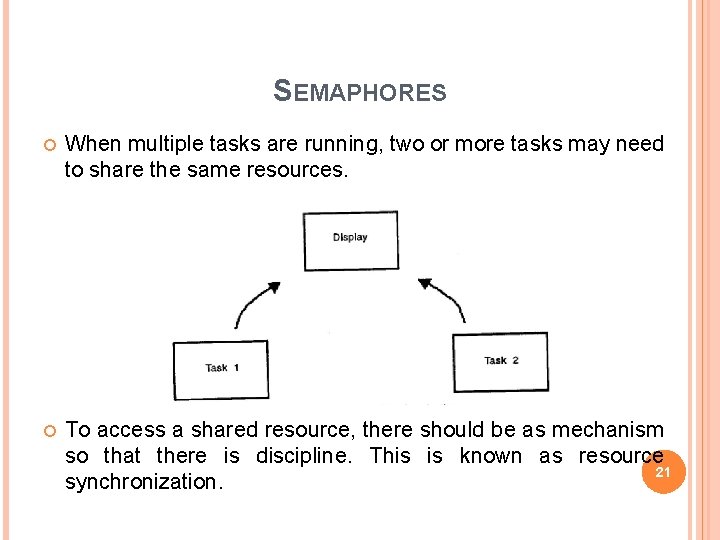 SEMAPHORES

When multiple tasks are running, two or more tasks may need to share the same resources.

Display

Task 1

Task 2

To access a shared resource, there should be as mechanism so that there is discipline. This is known as resource synchronization.

21